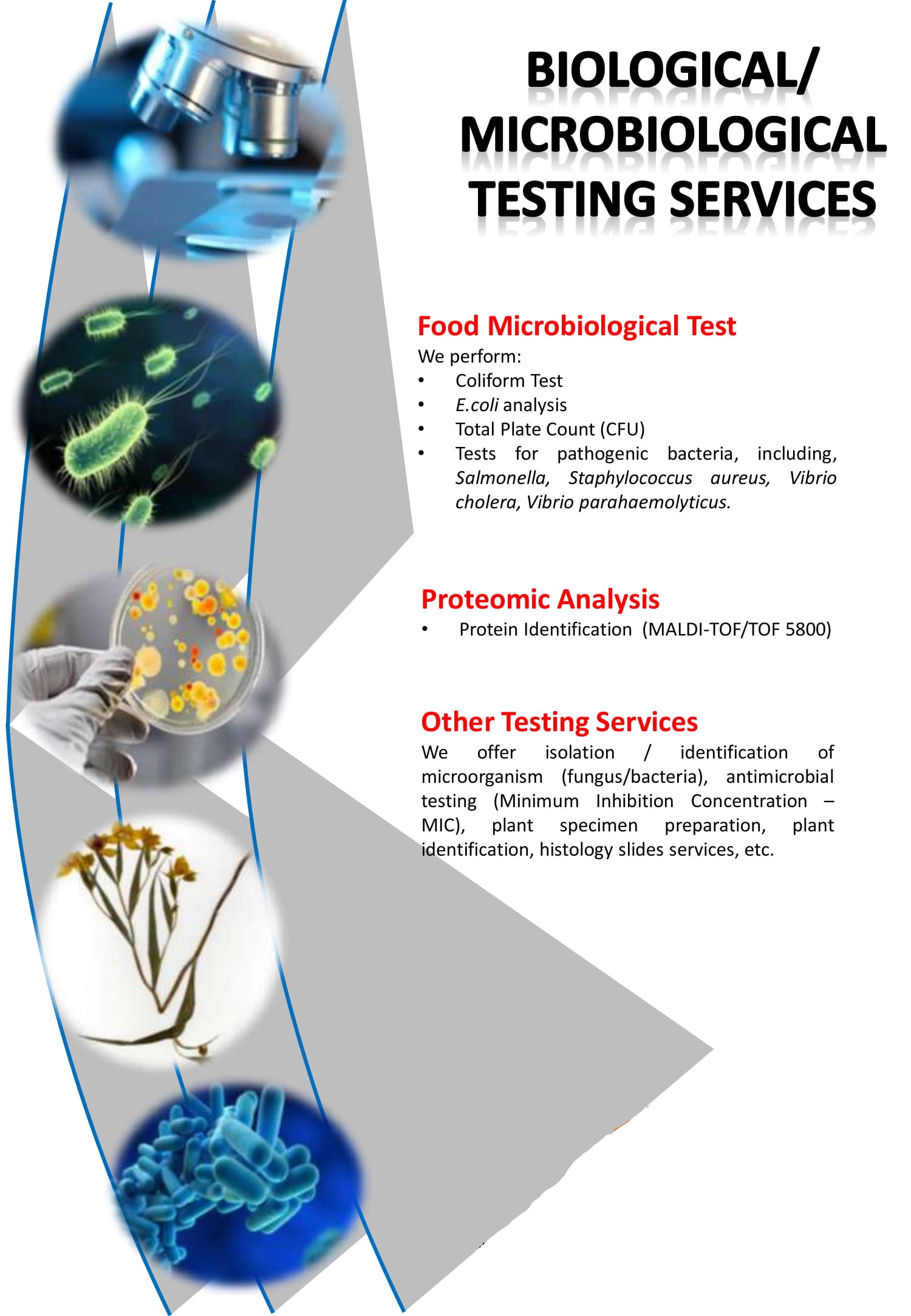 BIOLOGICAL/
MICROBIOLOGICAL
TESTING SERVICES

Food Microbiological Test

We perform:

• Coliform Test
• E.coli analysis
• Total Plate Count (CFU)
• Tests for pathogenic bacteria, including, Salmonella, Staphylococcus aureus, Vibrio cholera, Vibrio parahaemolyticus.

Proteomic Analysis

• Protein Identification (MALDI-TOF/TOF 5800)

Other Testing Services

We offer isolation / identification of microorganism (fungus/bacteria), antimicrobial testing (Minimum Inhibition Concentration – MIC), plant specimen preparation, plant identification, histology slides services, etc.